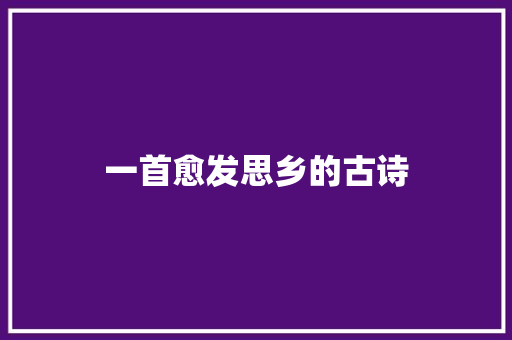 一首愈发思乡的古诗